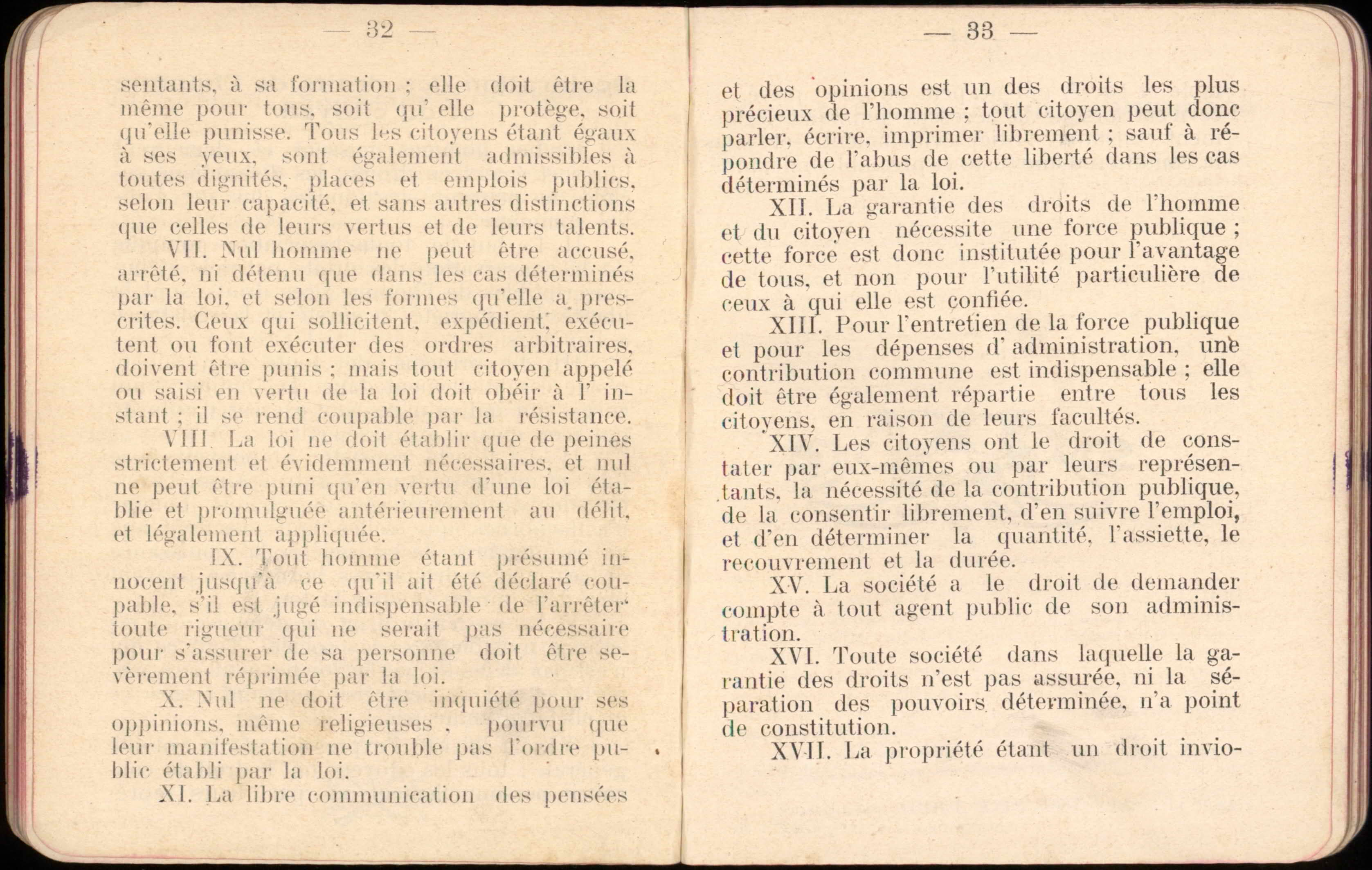 — 32 —

sentants, à sa formation ; elle doit être la même pour tous, soit qu' elle protège, soit qu'elle punisse. Tous les citoyens étant égaux à ses yeux, sont également admissibles à toutes dignités, places et emplois publics, selon leur capacité, et sans autres distinctions que celles de leurs vertus et de leurs talents.

VII. Nul homme ne peut être accusé, arrêté, ni détenu que dans les cas déterminés par la loi, et selon les formes qu'elle a prescrites. Ceux qui sollicitent, expédient, exécutent ou font exécuter des ordres arbitraires, doivent être punis ; mais tout citoyen appelé ou saisi en vertu de la loi doit obéir à l' instant ; il se rend coupable par la résistance.

VIII. La loi ne doit établir que de peines strictement et évidemment nécessaires, et nul ne peut être puni qu'en vertu d'une loi établie et promulguée antérieurement au délit, et légalement appliquée.

IX. Tout homme étant présumé innocent jusqu'à ce qu'il ait été déclaré coupable, s'il est jugé indispensable de l'arrêter toute rigueur qui ne serait pas nécessaire pour s'assurer de sa personne doit être sevèrement réprimée par la loi.

X. Nul ne doit être inquiété pour ses oppinions, même religieuses , pourvu que leur manifestation ne trouble pas l'ordre public établi par la loi.

XI. La libre communication des pensées

— 33 —

et des opinions est un des droits les plus précieux de l'homme ; tout citoyen peut donc parler, écrire, imprimer librement ; sauf à répondre de l'abus de cette liberté dans les cas déterminés par la loi.

XII. La garantie des droits de l'homme et du citoyen nécessite une force publique ; cette force est donc institutée pour l'avantage de tous, et non pour l'utilité particulière de ceux à qui elle est confiée.

XIII. Pour l'entretien de la force publique et pour les dépenses d' administration, une contribution commune est indispensable ; elle doit être également répartie entre tous les citoyens, en raison de leurs facultés.

XIV. Les citoyens ont le droit de constater par eux-mêmes ou par leurs représentants, la nécessité de la contribution publique, de la consentir librement, d'en suivre l'emploi, et d'en déterminer la quantité, l'assiette, le recouvrement et la durée.

XV. La société a le droit de demander compte à tout agent public de son administration.

XVI. Toute société dans laquelle la garantie des droits n'est pas assurée, ni la séparation des pouvoirs déterminée, n'a point de constitution.

XVII. La propriété étant un droit invio-